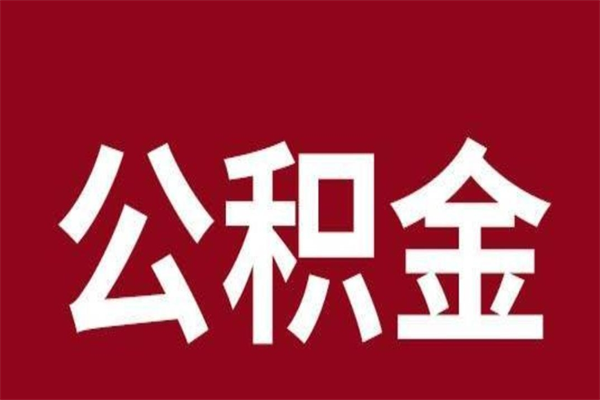 公积金